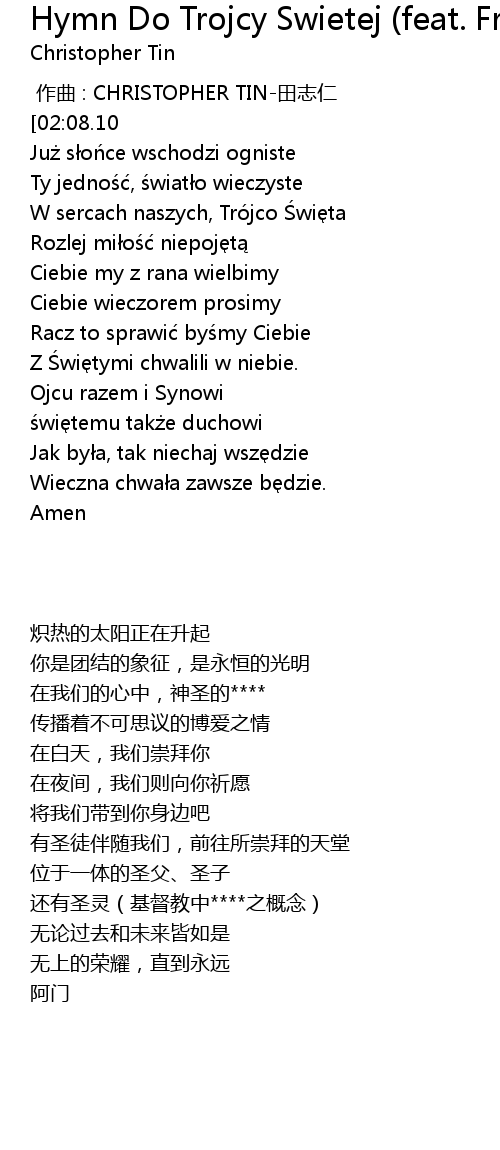 Hymn Do Trojcy Swietej (feat. Fr
Christopher Tin

作曲 : CHRISTOPHER TIN-田志仁
[02:08.10
Już słońce wschodzi ogniste
Ty jedność, światło wieczyste
W sercach naszych, Trójco Święta
Rozlej miłość niepojętą
Ciebie my z rana wielbimy
Ciebie wieczorem prosimy
Racz to sprawić byśmy Ciebie
Z Świętymi chwalili w niebie.
Ojcu razem i Synowi
świętemu także duchowi
Jak była, tak niechaj wszędzie
Wieczna chwała zawsze będzie.
Amen

炽热的太阳正在升起
你是团结的象征，是永恒的光明
在我们的心中，神圣的****
传播着不可思议的博爱之情
在白天，我们崇拜你
在夜间，我们则向你祈愿
将我们带到你身边吧
有圣徒伴随我们，前往所崇拜的天堂
位于一体的圣父、圣子
还有圣灵（基督教中****之概念）
无论过去和未来皆如是
无上的荣耀，直到永远
阿门